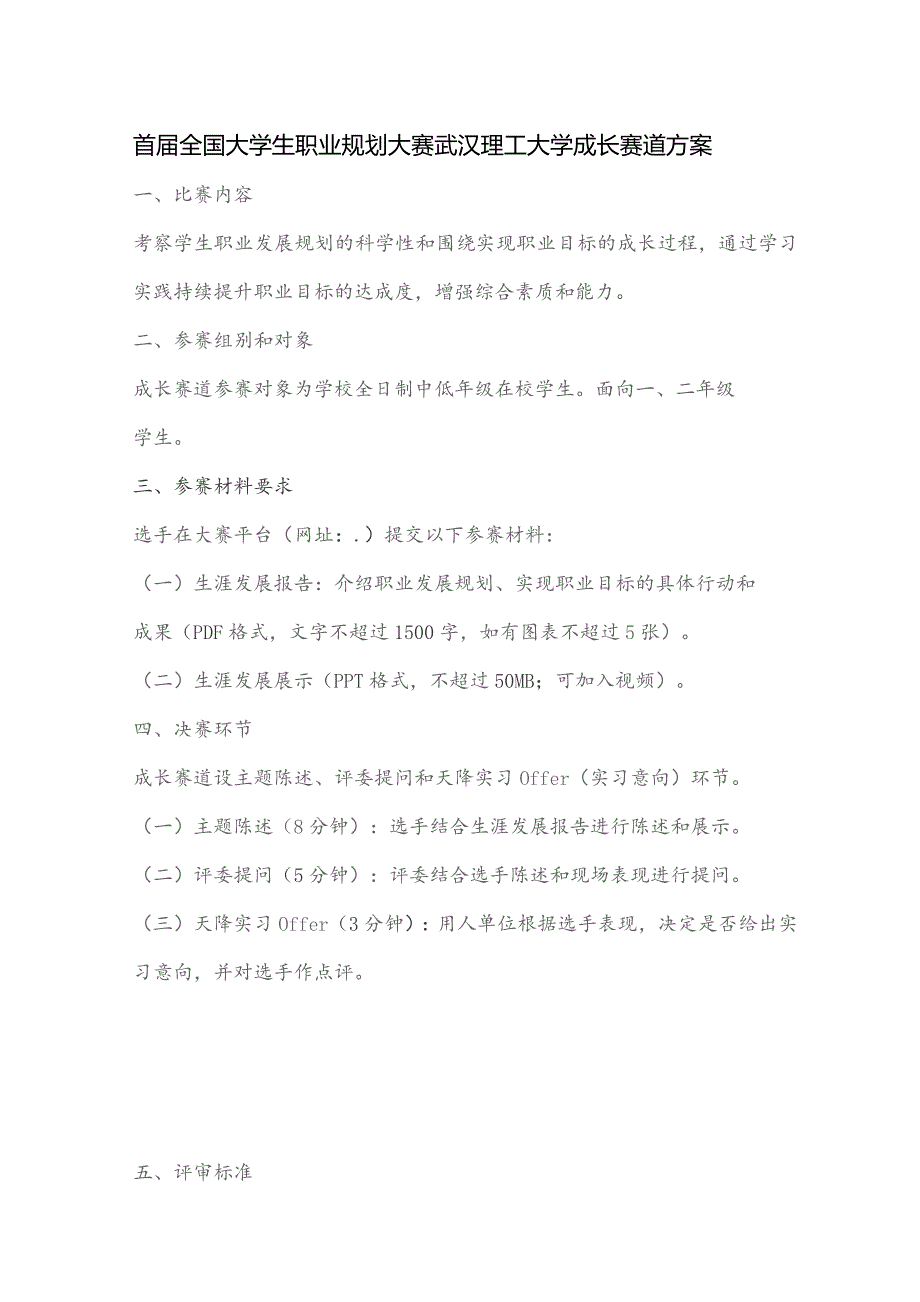 首届全国大学生职业规划大赛武汉理工大学成长赛道方案

一、比赛内容

考察学生职业发展规划的科学性和围绕实现职业目标的成长过程，通过学习实践持续提升职业目标的达成度，增强综合素质和能力。

二、参赛组别和对象

成长赛道参赛对象为学校全日制中低年级在校学生。面向一、二年级学生。

三、参赛材料要求

选手在大赛平台（网址：.）提交以下参赛材料：

（一）生涯发展报告：介绍职业发展规划、实现职业目标的具体行动和成果（PDF格式，文字不超过1500字，如有图表不超过5张）。

（二）生涯发展展示（PPT格式，不超过50MB；可加入视频）。

四、决赛环节

成长赛道设主题陈述、评委提问和天降实习Offer（实习意向）环节。

（一）主题陈述（8分钟）：选手结合生涯发展报告进行陈述和展示。

（二）评委提问（5分钟）：评委结合选手陈述和现场表现进行提问。

（三）天降实习Offer（3分钟）：用人单位根据选手表现，决定是否给出实习意向，并对选手作点评。

五、评审标准